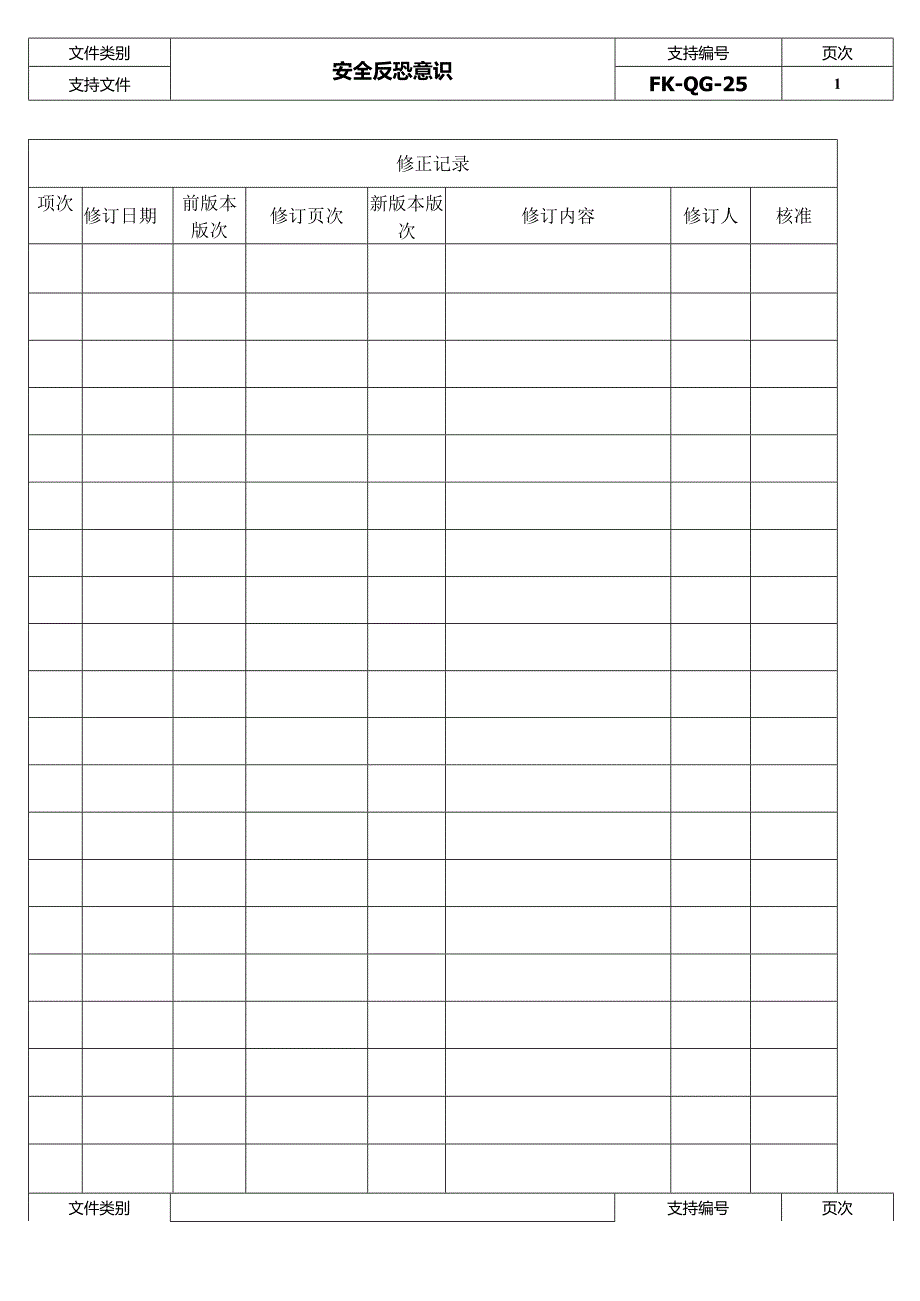 | 文件类别 | 安全反恐意识 | 支持编号 | 页次 |
|---|---|---|---|
| 支持文件 | | FK-QG-25 | 1 |

修正记录

| 项次 | 修订日期 | 前版本版次 | 修订页次 | 新版本版次 | 修订内容 | 修订人 | 核准 |
|---|---|---|---|---|---|---|---|
| | | | | | | | |
| | | | | | | | |
| | | | | | | | |
| | | | | | | | |
| | | | | | | | |
| | | | | | | | |
| | | | | | | | |
| | | | | | | | |
| | | | | | | | |
| | | | | | | | |
| | | | | | | | |
| | | | | | | | |
| | | | | | | | |
| | | | | | | | |
| | | | | | | | |
| | | | | | | | |
| | | | | | | | |
| | | | | | | | |
| | | | | | | | |
| | | | | | | | |

| 文件类别 | | 支持编号 | 页次 |
|---|---|---|---|